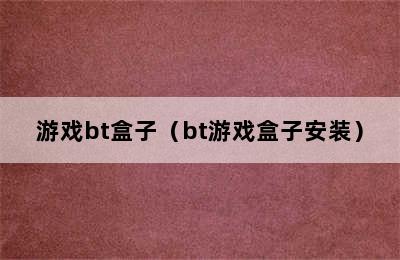 游戏bt盒子（bt游戏盒子安装）